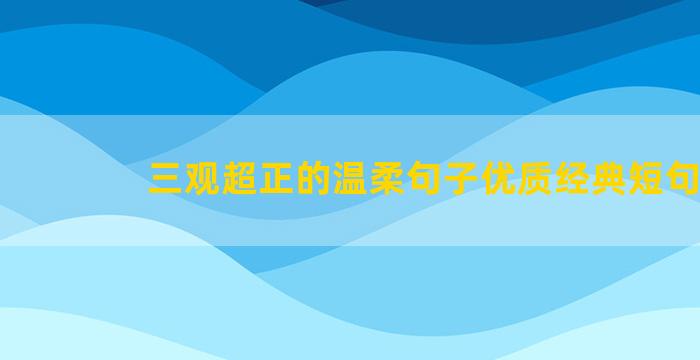 三观超正的温柔句子优质经典短句